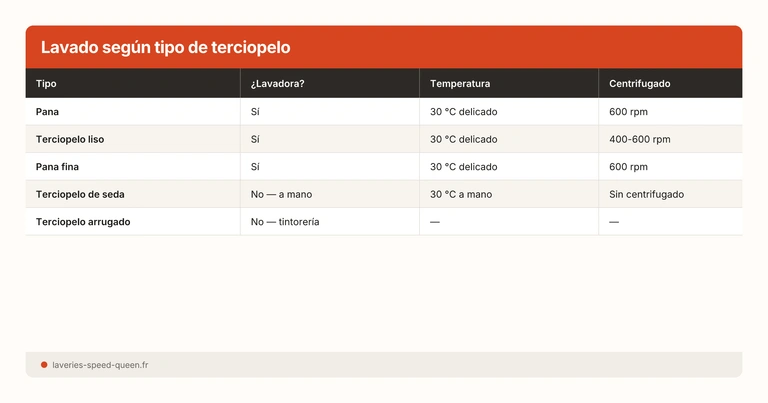 Lavado según tipo de terciopelo

| Tipo | ¿Lavadora? | Temperatura | Centrifugado |
|---|---|---|---|
| Pana | Sí | 30 °C delicado | 600 rpm |
| Terciopelo liso | Sí | 30 °C delicado | 400-600 rpm |
| Pana fina | Sí | 30 °C delicado | 600 rpm |
| Terciopelo de seda | No — a mano | 30 °C a mano | Sin centrifugado |
| Terciopelo arrugado | No — tintorería | — | — |

laveries-speed-queen.fr